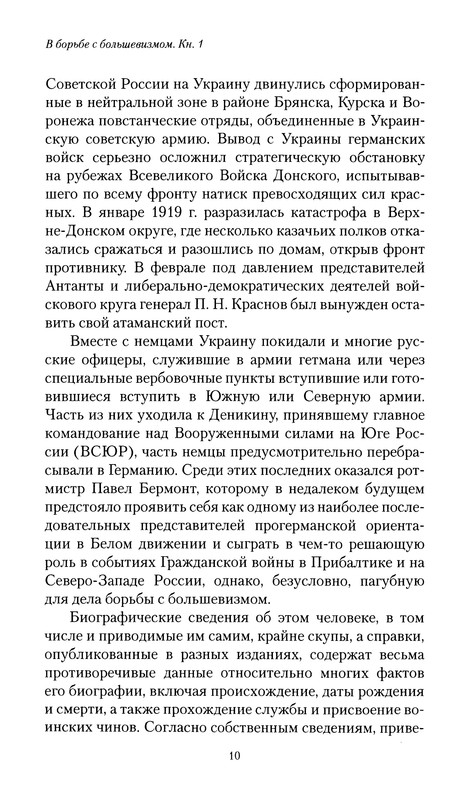 В борьбе с большевизмом. Кн. 1

Советской России на Украину двинулись сформированные в нейтральной зоне в районе Брянска, Курска и Воронежа повстанческие отряды, объединенные в Украинскую советскую армию. Вывод с Украины германских войск серьезно осложнил стратегическую обстановку на рубежах Всевеликого Войска Донского, испытывавшего по всему фронту натиск превосходящих сил красных. В январе 1919 г. разразилась катастрофа в Верхне-Донском округе, где несколько казачьих полков отказались сражаться и разошлись по домам, открыв фронт противнику. В феврале под давлением представителей Антанты и либерально-демократических деятелей войскового круга генерал П. Н. Краснов был вынужден оставить свой атаманский пост.

Вместе с немцами Украину покидали и многие русские офицеры, служившие в армии гетмана или через специальные вербовочные пункты вступившие или готовившиеся вступить в Южную или Северную армии. Часть из них уходила к Деникину, принявшему главное командование над Вооруженными силами на Юге России (ВСЮР), часть немцы предусмотрительно перебрасывали в Германию. Среди этих последних оказался ротмистр Павел Бермонт, которому в недалеком будущем предстояло проявить себя как одному из наиболее последовательных представителей прогерманской ориентации в Белом движении и сыграть в чем-то решающую роль в событиях Гражданской войны в Прибалтике и на Северо-Западе России, однако, безусловно, пагубную для дела борьбы с большевизмом.

Биографические сведения об этом человеке, в том числе и приводимые им самим, крайне скупы, а справки, опубликованные в разных изданиях, содержат весьма противоречивые данные относительно многих фактов его биографии, включая происхождение, даты рождения и смерти, а также прохождение службы и присвоение воинских чинов. Согласно собственным сведениям, приве-

10